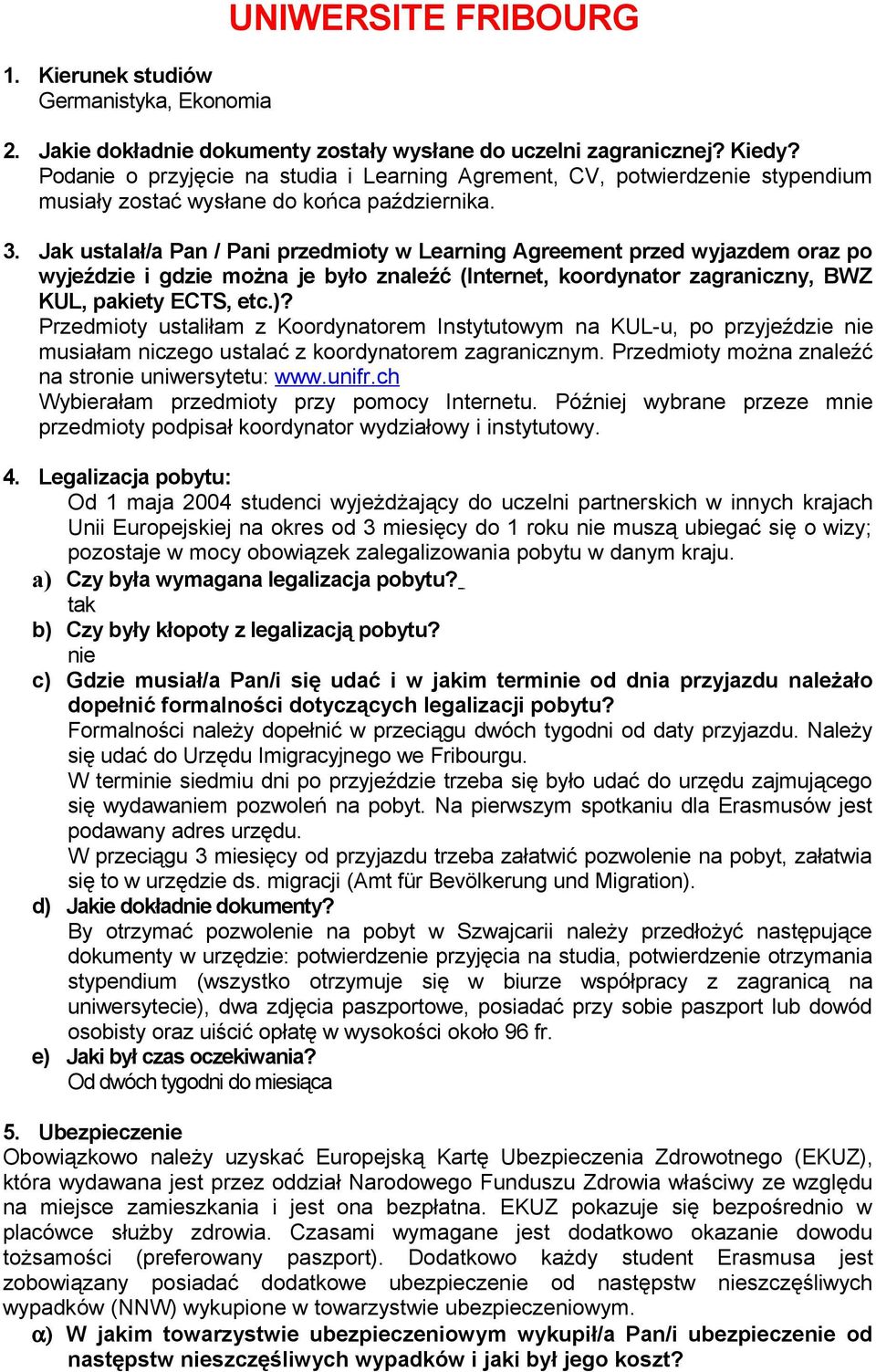 UNIWERSITE FRIBOURG

1. Kierunek studiów
Germanistyka, Ekonomia

2. Jakie dokładnie dokumenty zostały wysłane do uczelni zagranicznej? Kiedy?
Podanie o przyjęcie na studia i Learning Agrement, CV, potwierdzenie stypendium musiały zostać wysłane do końca października.

3. Jak ustalał/a Pan / Pani przedmioty w Learning Agreement przed wyjazdem oraz po wyjeździe i gdzie można je było znaleźć (Internet, koordynator zagraniczny, BWZ KUL, pakiety ECTS, etc.)?
Przedmioty ustaliłam z Koordynatorem Instytutowym na KUL-u, po przyjeździe nie musiałam niczego ustalać z koordynatorem zagranicznym. Przedmioty można znaleźć na stronie uniwersytetu: www.unifr.ch
Wybierałam przedmioty przy pomocy Internetu. Później wybrane przeze mnie przedmioty podpisał koordynator wydziałowy i instytutowy.

4. Legalizacja pobytu:
Od 1 maja 2004 studenci wyjeżdżający do uczelni partnerskich w innych krajach Unii Europejskiej na okres od 3 miesięcy do 1 roku nie muszą ubiegać się o wizy; pozostaje w mocy obowiązek zalegalizowania pobytu w danym kraju.
a) Czy była wymagana legalizacja pobytu?
tak
b) Czy były kłopoty z legalizacją pobytu?
nie
c) Gdzie musiał/a Pan/i się udać i w jakim terminie od dnia przyjazdu należało dopełnić formalności dotyczących legalizacji pobytu?
Formalności należy dopełnić w przeciągu dwóch tygodni od daty przyjazdu. Należy się udać do Urzędu Imigracyjnego we Fribourgu.
W terminie siedmiu dni po przyjeździe trzeba się było udać do urzędu zajmującego się wydawaniem pozwoleń na pobyt. Na pierwszym spotkaniu dla Erasmusów jest podawany adres urzędu.
W przeciągu 3 miesięcy od przyjazdu trzeba załatwić pozwolenie na pobyt, załatwia się to w urzędzie ds. migracji (Amt für Bevölkerung und Migration).
d) Jakie dokładnie dokumenty?
By otrzymać pozwolenie na pobyt w Szwajcarii należy przedłożyć następujące dokumenty w urzędzie: potwierdzenie przyjęcia na studia, potwierdzenie otrzymania stypendium (wszystko otrzymuje się w biurze współpracy z zagranicą na uniwersytecie), dwa zdjęcia paszportowe, posiadać przy sobie paszport lub dowód osobisty oraz uiścić opłatę w wysokości około 96 fr.
e) Jaki był czas oczekiwania?
Od dwóch tygodni do miesiąca

5. Ubezpieczenie
Obowiązkowo należy uzyskać Europejską Kartę Ubezpieczenia Zdrowotnego (EKUZ), która wydawana jest przez oddział Narodowego Funduszu Zdrowia właściwy ze względu na miejsce zamieszkania i jest ona bezpłatna. EKUZ pokazuje się bezpośrednio w placówce służby zdrowia. Czasami wymagane jest dodatkowo okazanie dowodu tożsamości (preferowany paszport). Dodatkowo każdy student Erasmusa jest zobowiązany posiadać dodatkowe ubezpieczenie od następstw nieszczęśliwych wypadków (NNW) wykupione w towarzystwie ubezpieczeniowym.
α) W jakim towarzystwie ubezpieczeniowym wykupił/a Pan/i ubezpieczenie od następstw nieszczęśliwych wypadków i jaki był jego koszt?